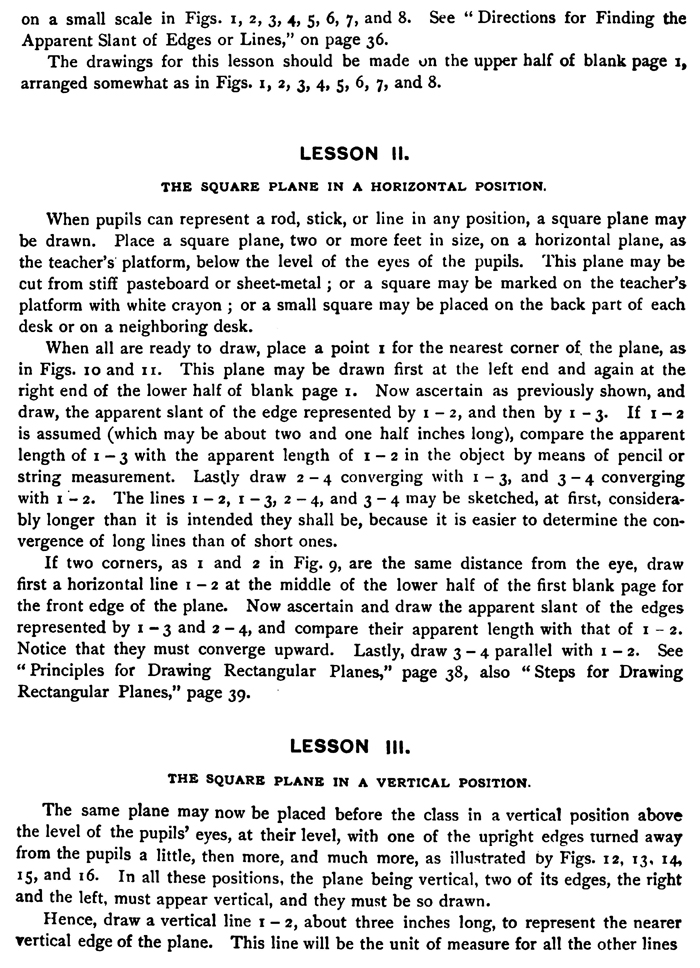 on a small scale in Figs. 1, 2, 3, 4, 5, 6, 7, and 8. See "Directions for Finding the Apparent Slant of Edges or Lines," on page 36.

The drawings for this lesson should be made on the upper half of blank page 1, arranged somewhat as in Figs. 1, 2, 3, 4, 5, 6, 7, and 8.

LESSON II.

THE SQUARE PLANE IN A HORIZONTAL POSITION.

When pupils can represent a rod, stick, or line in any position, a square plane may be drawn. Place a square plane, two or more feet in size, on a horizontal plane, as the teacher's platform, below the level of the eyes of the pupils. This plane may be cut from stiff pasteboard or sheet-metal; or a square may be marked on the teacher's platform with white crayon; or a small square may be placed on the back part of each desk or on a neighboring desk.

When all are ready to draw, place a point 1 for the nearest corner of the plane, as in Figs. 10 and 11. This plane may be drawn first at the left end and again at the right end of the lower half of blank page 1. Now ascertain as previously shown, and draw, the apparent slant of the edge represented by 1 – 2, and then by 1 – 3. If 1 – 2 is assumed (which may be about two and one half inches long), compare the apparent length of 1 – 3 with the apparent length of 1 – 2 in the object by means of pencil or string measurement. Lastly draw 2 – 4 converging with 1 – 3, and 3 – 4 converging with 1 – 2. The lines 1 – 2, 1 – 3, 2 – 4, and 3 – 4 may be sketched, at first, considerably longer than it is intended they shall be, because it is easier to determine the convergence of long lines than of short ones.

If two corners, as 1 and 2 in Fig. 9, are the same distance from the eye, draw first a horizontal line 1 – 2 at the middle of the lower half of the first blank page for the front edge of the plane. Now ascertain and draw the apparent slant of the edges represented by 1 – 3 and 2 – 4, and compare their apparent length with that of 1 – 2. Notice that they must converge upward. Lastly, draw 3 – 4 parallel with 1 – 2. See "Principles for Drawing Rectangular Planes," page 38, also "Steps for Drawing Rectangular Planes," page 39.

LESSON III.

THE SQUARE PLANE IN A VERTICAL POSITION.

The same plane may now be placed before the class in a vertical position above the level of the pupils' eyes, at their level, with one of the upright edges turned away from the pupils a little, then more, and much more, as illustrated by Figs. 12, 13, 14, 15, and 16. In all these positions, the plane being vertical, two of its edges, the right and the left, must appear vertical, and they must be so drawn.

Hence, draw a vertical line 1 – 2, about three inches long, to represent the nearer vertical edge of the plane. This line will be the unit of measure for all the other lines